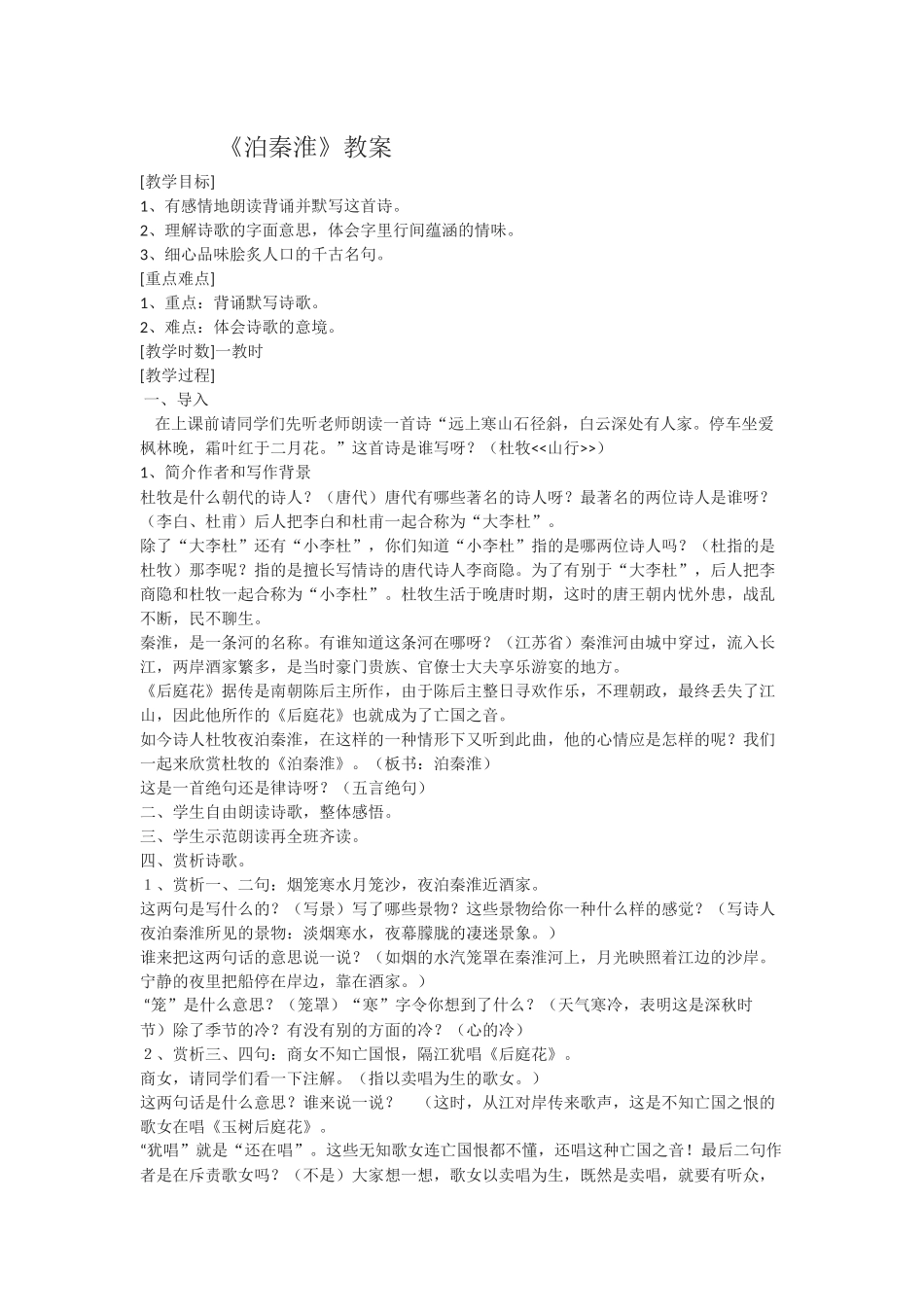 《泊秦淮》教案

[教学目标]
1、有感情地朗读背诵并默写这首诗。
2、理解诗歌的字面意思，体会字里行间蕴涵的情味。
3、细心品味脍炙人口的千古名句。
[重点难点]
1、重点：背诵默写诗歌。
2、难点：体会诗歌的意境。
[教学时数]一教时
[教学过程]
一、导入
在上课前请同学们先听老师朗读一首诗“远上寒山石径斜，白云深处有人家。停车坐爱枫林晚，霜叶红于二月花。”这首诗是谁写呀？（杜牧<<山行>>）
1、简介作者和写作背景
杜牧是什么朝代的诗人？（唐代）唐代有哪些著名的诗人呀？最著名的两位诗人是谁呀？（李白、杜甫）后人把李白和杜甫一起合称为“大李杜”。
除了“大李杜”还有“小李杜”，你们知道“小李杜”指的是哪两位诗人吗？（杜指的是杜牧）那李呢？指的是擅长写情诗的唐代诗人李商隐。为了有别于“大李杜”，后人把李商隐和杜牧一起合称为“小李杜”。杜牧生活于晚唐时期，这时的唐王朝内忧外患，战乱不断，民不聊生。
秦淮，是一条河的名称。有谁知道这条河在哪呀？（江苏省）秦淮河由城中穿过，流入长江，两岸酒家繁多，是当时豪门贵族、官僚士大夫享乐游宴的地方。
《后庭花》据传是南朝陈后主所作，由于陈后主整日寻欢作乐，不理朝政，最终丢失了江山，因此他所作的《后庭花》也就成为了亡国之音。
如今诗人杜牧夜泊秦淮，在这样的一种情形下又听到此曲，他的心情应是怎样的呢？我们一起来欣赏杜牧的《泊秦淮》。（板书：泊秦淮）
这是一首绝句还是律诗呀？（五言绝句）
二、学生自由朗读诗歌，整体感悟。
三、学生示范朗读再全班齐读。
四、赏析诗歌。
1、赏析一、二句：烟笼寒水月笼沙，夜泊秦淮近酒家。
这两句是写什么的？（写景）写了哪些景物？这些景物给你一种什么样的感觉？（写诗人夜泊秦淮所见的景物：淡烟寒水，夜幕朦胧的凄迷景象。）
谁来把这两句话的意思说一说？（如烟的水汽笼罩在秦淮河上，月光映照着江边的沙岸。宁静的夜里把船停在岸边，靠在酒家。）
“笼”是什么意思？（笼罩）“寒”字令你想到了什么？（天气寒冷，表明这是深秋时节）除了季节的冷？有没有别的方面的冷？（心的冷）
2、赏析三、四句：商女不知亡国恨，隔江犹唱《后庭花》。
商女，请同学们看一下注解。（指以卖唱为生的歌女。）
这两句话是什么意思？谁来说一说？　（这时，从江对岸传来歌声，这是不知亡国之恨的歌女在唱《玉树后庭花》。
“犹唱”就是“还在唱”。这些无知歌女连亡国恨都不懂，还唱这种亡国之音！最后二句作者是在斥责歌女吗？（不是）大家想一想，歌女以卖唱为生，既然是卖唱，就要有听众，